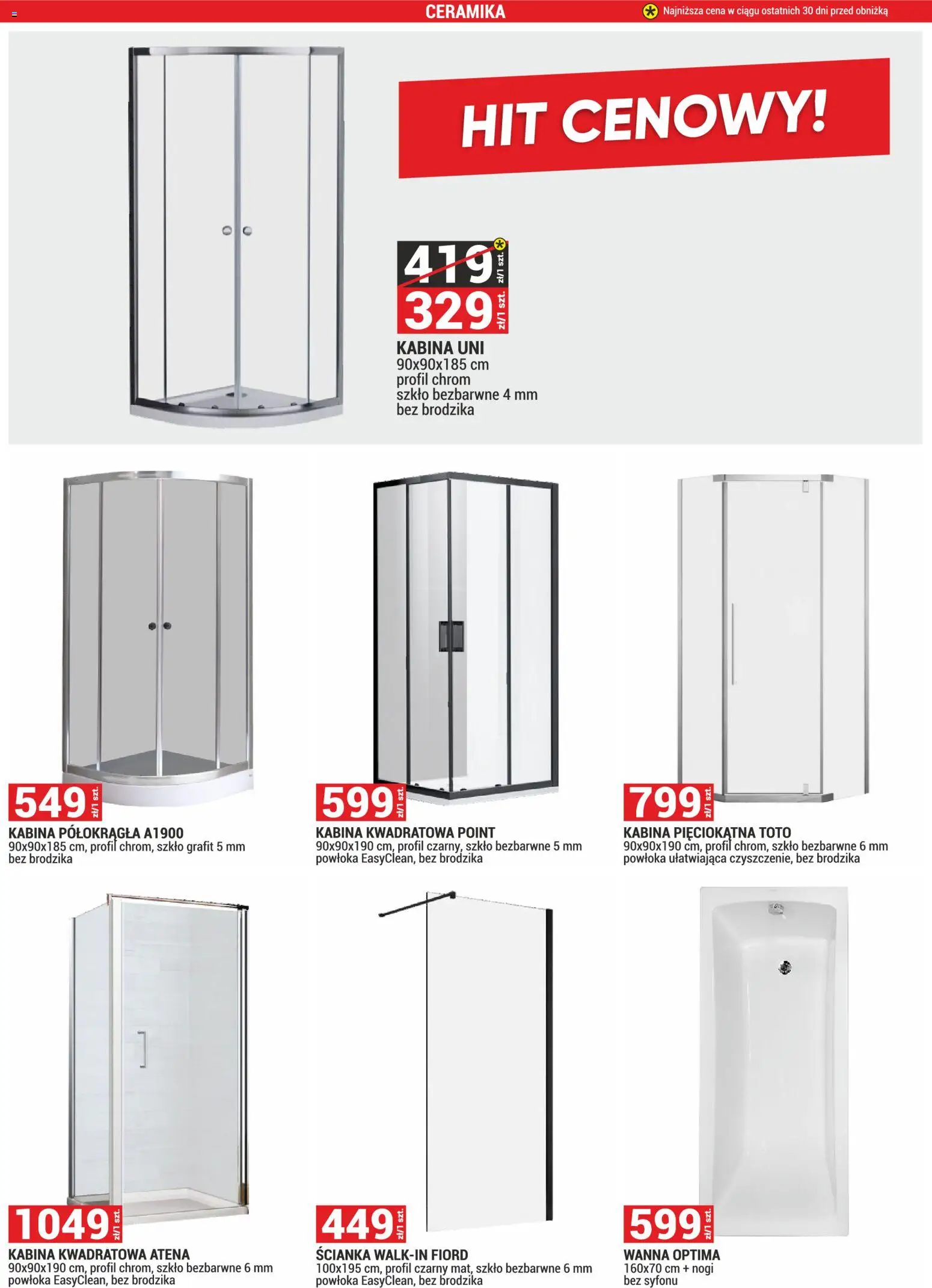 CERAMIKA

Najniższa cena w ciągu ostatnich 30 dni przed obniżką

HIT CENOWY!

419 zł/1 szt.

329 zł/1 szt.

KABINA UNI
90x90x185 cm
profil chrom
szkło bezbarwne 4 mm
bez brodzika

549 zł/1 szt.

KABINA PÓŁOKRĄGŁA A1900
90x90x185 cm, profil chrom, szkło grafit 5 mm
bez brodzika

599 zł/1 szt.

KABINA KWADRATOWA POINT
90x90x190 cm, profil czarny, szkło bezbarwne 5 mm
powłoka EasyClean, bez brodzika

799 zł/1 szt.

KABINA PIĘCIOKĄTNA TOTO
90x90x190 cm, profil chrom, szkło bezbarwne 6 mm
powłoka ułatwiająca czyszczenie, bez brodzika

1049 zł/1 szt.

KABINA KWADRATOWA ATENA
90x90x190 cm, profil chrom, szkło bezbarwne 6 mm
powłoka EasyClean, bez brodzika

449 zł/1 szt.

ŚCIANKA WALK-IN FIORD
100x195 cm, profil czarny mat, szkło bezbarwne 6 mm
powłoka EasyClean, bez brodzika

599 zł/1 szt.

WANNA OPTIMA
160x70 cm + nogi
bez syfonu